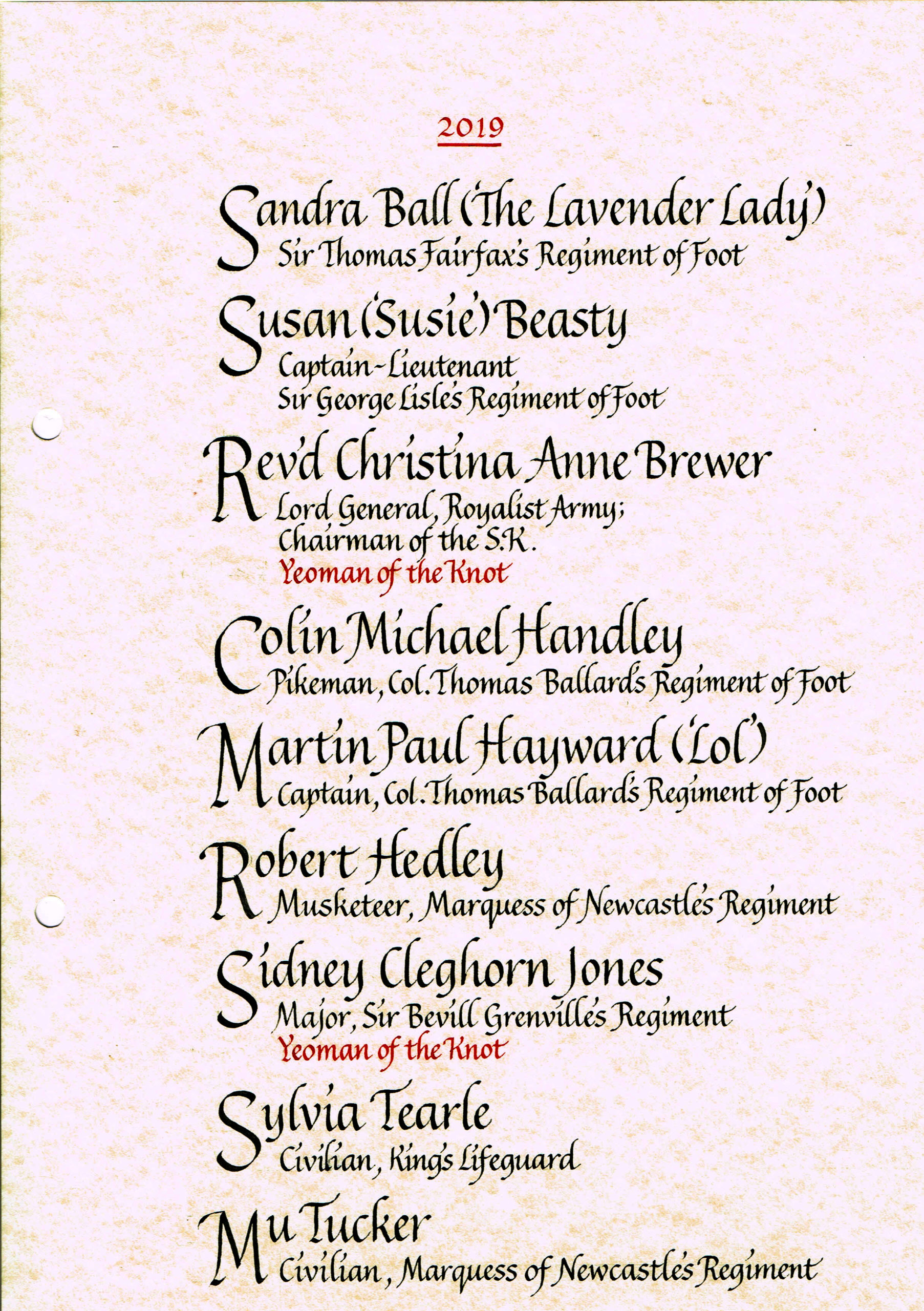 2019

Sandra Ball ('The Lavender Lady')
Sir Thomas Fairfax's Regiment of Foot

Susan ('Susie') Beasty
Captain-Lieutenant
Sir George Lisle's Regiment of Foot

Rev'd Christina Anne Brewer
Lord General, Royalist Army;
Chairman of the S.K.
Yeoman of the Knot

Colin Michael Handley
Pikeman, Col. Thomas Ballard's Regiment of Foot

Martin Paul Hayward ('Lol')
Captain, Col. Thomas Ballard's Regiment of Foot

Robert Hedley
Musketeer, Marquess of Newcastle's Regiment

Sidney Cleghorn Jones
Major, Sir Bevill Grenville's Regiment
Yeoman of the Knot

Sylvia Tearle
Civilian, King's Lifeguard

Mu Tucker
Civilian, Marquess of Newcastle's Regiment